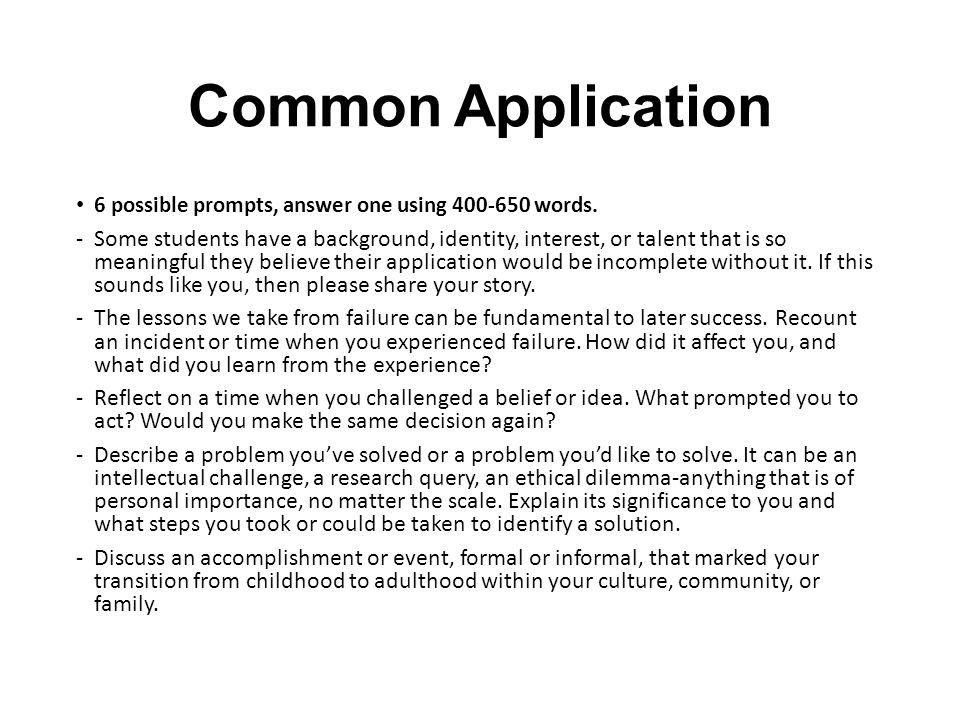 Common Application

• 6 possible prompts, answer one using 400-650 words.

- Some students have a background, identity, interest, or talent that is so meaningful they believe their application would be incomplete without it. If this sounds like you, then please share your story.

- The lessons we take from failure can be fundamental to later success. Recount an incident or time when you experienced failure. How did it affect you, and what did you learn from the experience?

- Reflect on a time when you challenged a belief or idea. What prompted you to act? Would you make the same decision again?

- Describe a problem you've solved or a problem you'd like to solve. It can be an intellectual challenge, a research query, an ethical dilemma-anything that is of personal importance, no matter the scale. Explain its significance to you and what steps you took or could be taken to identify a solution.

- Discuss an accomplishment or event, formal or informal, that marked your transition from childhood to adulthood within your culture, community, or family.